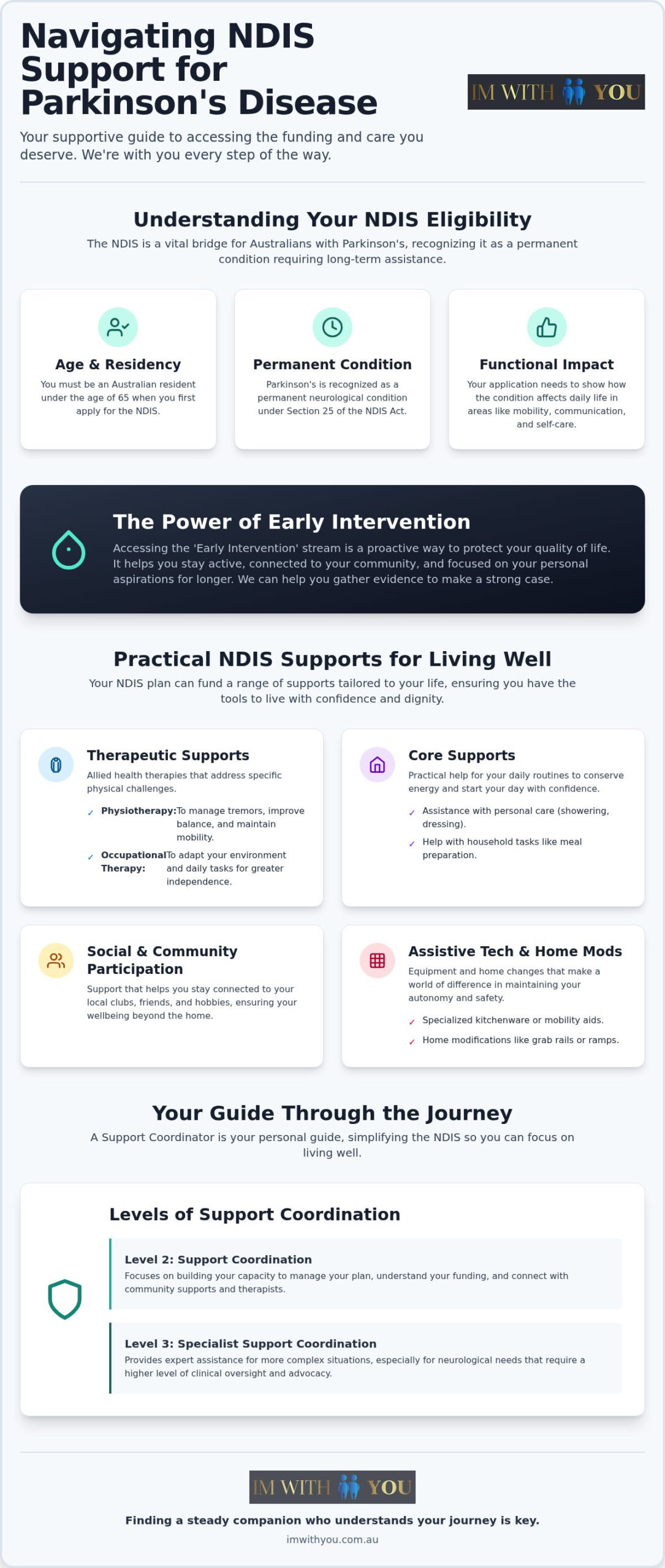 Navigating NDIS Support for Parkinson's Disease

IM WITH YOU

Your supportive guide to accessing the funding and care you deserve. We're with you every step of the way.

Understanding Your NDIS Eligibility

The NDIS is a vital bridge for Australians with Parkinson's, recognizing it as a permanent condition requiring long-term assistance.

Age & Residency

You must be an Australian resident under the age of 65 when you first apply for the NDIS.

Permanent Condition

Parkinson's is recognized as a permanent neurological condition under Section 25 of the NDIS Act.

Functional Impact

Your application needs to show how the condition affects daily life in areas like mobility, communication, and self-care.

The Power of Early Intervention

Accessing the 'Early Intervention' stream is a proactive way to protect your quality of life. It helps you stay active, connected to your community, and focused on your personal aspirations for longer. We can help you gather evidence to make a strong case.

Practical NDIS Supports for Living Well

Your NDIS plan can fund a range of supports tailored to your life, ensuring you have the tools to live with confidence and dignity.

Therapeutic Supports

Allied health therapies that address specific physical challenges.

✓ Physiotherapy: To manage tremors, improve balance, and maintain mobility.

✓ Occupational Therapy: To adapt your environment and daily tasks for greater independence.

Core Supports

Practical help for your daily routines to conserve energy and start your day with confidence.

✓ Assistance with personal care (showering, dressing).

✓ Help with household tasks like meal preparation.

Social & Community Participation

Support that helps you stay connected to your local clubs, friends, and hobbies, ensuring your wellbeing beyond the home.

Assistive Tech & Home Mods

Equipment and home changes that make a world of difference in maintaining your autonomy and safety.

✓ Specialized kitchenware or mobility aids.

✓ Home modifications like grab rails or ramps.

Your Guide Through the Journey

A Support Coordinator is your personal guide, simplifying the NDIS so you can focus on living well.

Levels of Support Coordination

Level 2: Support Coordination

Focuses on building your capacity to manage your plan, understand your funding, and connect with community supports and therapists.

Level 3: Specialist Support Coordination

Provides expert assistance for more complex situations, especially for neurological needs that require a higher level of clinical oversight and advocacy.

IM WITH YOU

Finding a steady companion who understands your journey is key.

imwithyou.com.au